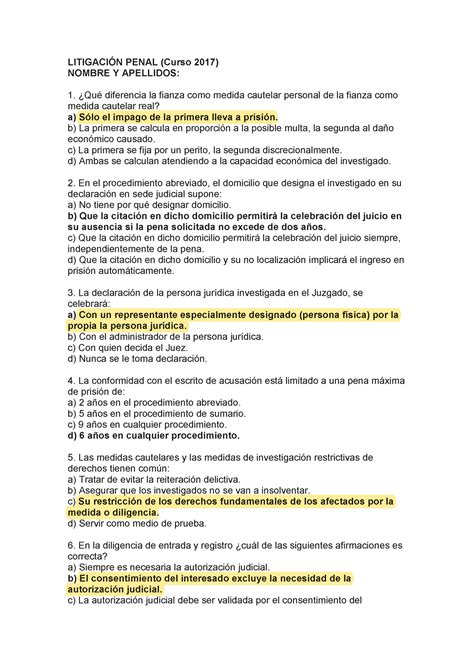 LITIGACIÓN PENAL (Curso 2017)
NOMBRE Y APELLIDOS:

1. ¿Qué diferencia la fianza como medida cautelar personal de la fianza como medida cautelar real?
a) Sólo el impago de la primera lleva a prisión.
b) La primera se calcula en proporción a la posible multa, la segunda al daño económico causado.
c) La primera se fija por un perito, la segunda discrecionalmente.
d) Ambas se calculan atendiendo a la capacidad económica del investigado.

2. En el procedimiento abreviado, el domicilio que designa el investigado en su declaración en sede judicial supone:
a) No tiene por qué designar domicilio.
b) Que la citación en dicho domicilio permitirá la celebración del juicio en su ausencia si la pena solicitada no excede de dos años.
c) Que la citación en dicho domicilio permitirá la celebración del juicio siempre, independientemente de la pena.
d) Que la citación en dicho domicilio y su no localización implicará el ingreso en prisión automáticamente.

3. La declaración de la persona jurídica investigada en el Juzgado, se celebrará:
a) Con un representante especialmente designado (persona física) por la propia la persona jurídica.
b) Con el administrador de la persona jurídica.
c) Con quien decida el Juez.
d) Nunca se le toma declaración.

4. La conformidad con el escrito de acusación está limitado a una pena máxima de prisión de:
a) 2 años en el procedimiento abreviado.
b) 5 años en el procedimiento de sumario.
c) 9 años en cualquier procedimiento.
d) 6 años en cualquier procedimiento.

5. Las medidas cautelares y las medidas de investigación restrictivas de derechos tienen común:
a) Tratar de evitar la reiteración delictiva.
b) Asegurar que los investigados no se van a insolventar.
c) Su restricción de los derechos fundamentales de los afectados por la medida o diligencia.
d) Servir como medio de prueba.

6. En la diligencia de entrada y registro ¿cuál de las siguientes afirmaciones es correcta?
a) Siempre es necesaria la autorización judicial.
b) El consentimiento del interesado excluye la necesidad de la autorización judicial.
c) La autorización judicial debe ser validada por el consentimiento del